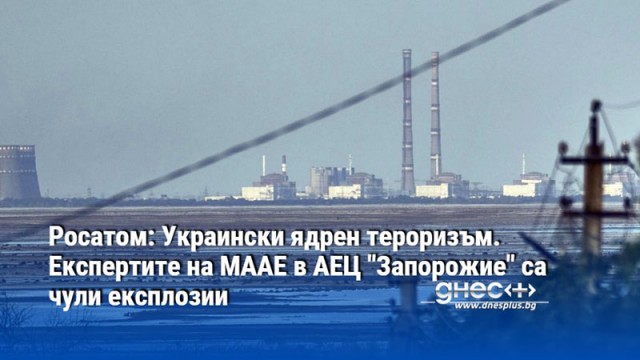 Росатом: Украински ядрен тероризъм. Експертите на МААЕ в АЕЦ "Запорожие" са чули експлозии

днес+
www.dnesplus.bg